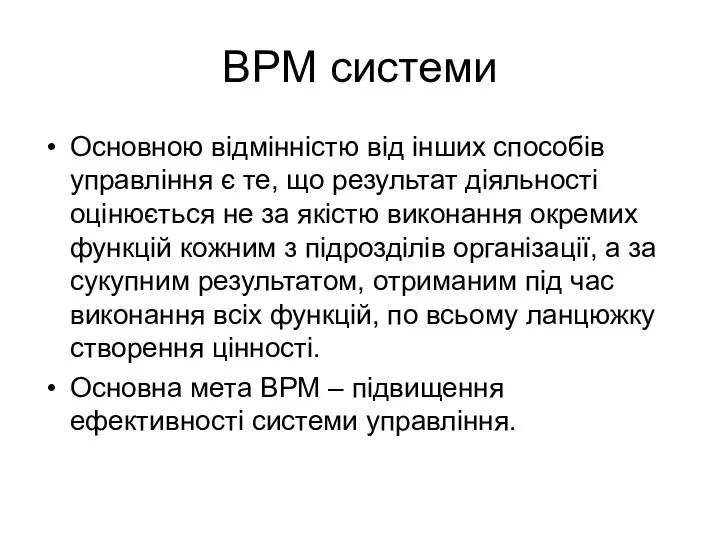 BPM системи

• Основною відмінністю від інших способів управління є те, що результат діяльності оцінюється не за якістю виконання окремих функцій кожним з підрозділів організації, а за сукупним результатом, отриманим під час виконання всіх функцій, по всьому ланцюжку створення цінності.
• Основна мета BPM – підвищення ефективності системи управління.